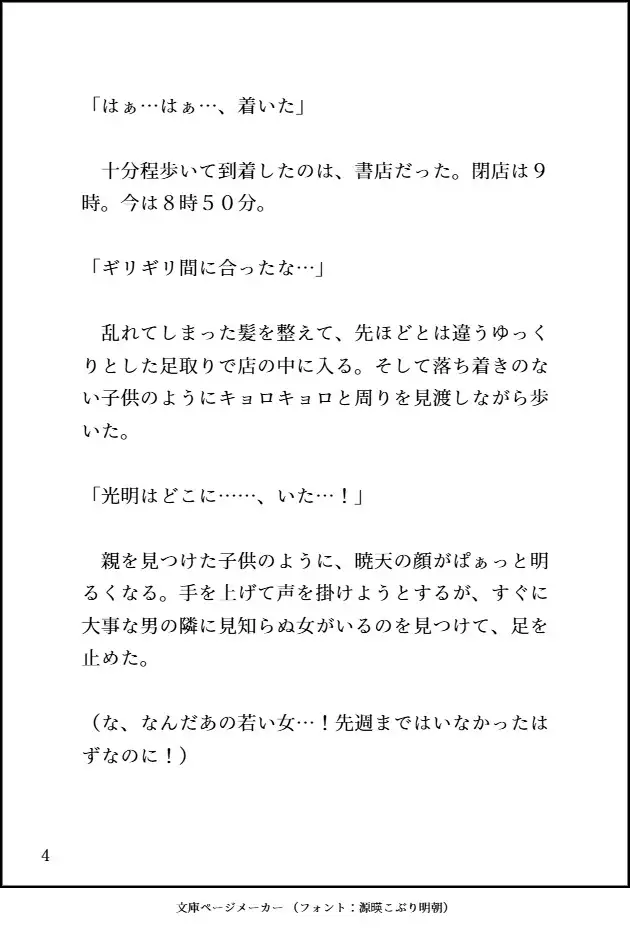 「はぁ…はぁ…、着いた」

　十分程歩いて到着したのは、書店だった。閉店は９時。今は８時５０分。

「ギリギリ間に合ったな…」

　乱れてしまった髪を整えて、先ほどとは違うゆっくりとした足取りで店の中に入る。そして落ち着きのない子供のようにキョロキョロと周りを見渡しながら歩いた。

「光明はどこに……、いた…！」

　親を見つけた子供のように、暁天の顔がぱぁっと明るくなる。手を上げて声を掛けようとするが、すぐに大事な男の隣に見知らぬ女がいるのを見つけて、足を止めた。

（な、なんだあの若い女…！先週まではいなかったはずなのに！）

4

文庫ページメーカー（フォント：源暎こぶり明朝）